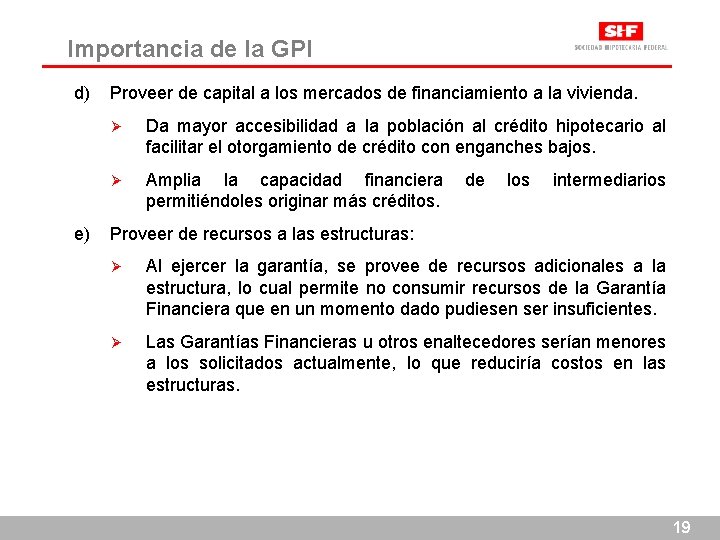 Importancia de la GPI

SHF
SOCIEDAD HIPOTECARIA FEDERAL

d) Proveer de capital a los mercados de financiamiento a la vivienda.

➢ Da mayor accesibilidad a la población al crédito hipotecario al facilitar el otorgamiento de crédito con enganches bajos.

➢ Amplia la capacidad financiera de los intermediarios permitiéndoles originar más créditos.

e) Proveer de recursos a las estructuras:

➢ Al ejercer la garantía, se provee de recursos adicionales a la estructura, lo cual permite no consumir recursos de la Garantía Financiera que en un momento dado pudiesen ser insuficientes.

➢ Las Garantías Financieras u otros enaltecedores serían menores a los solicitados actualmente, lo que reduciría costos en las estructuras.

19